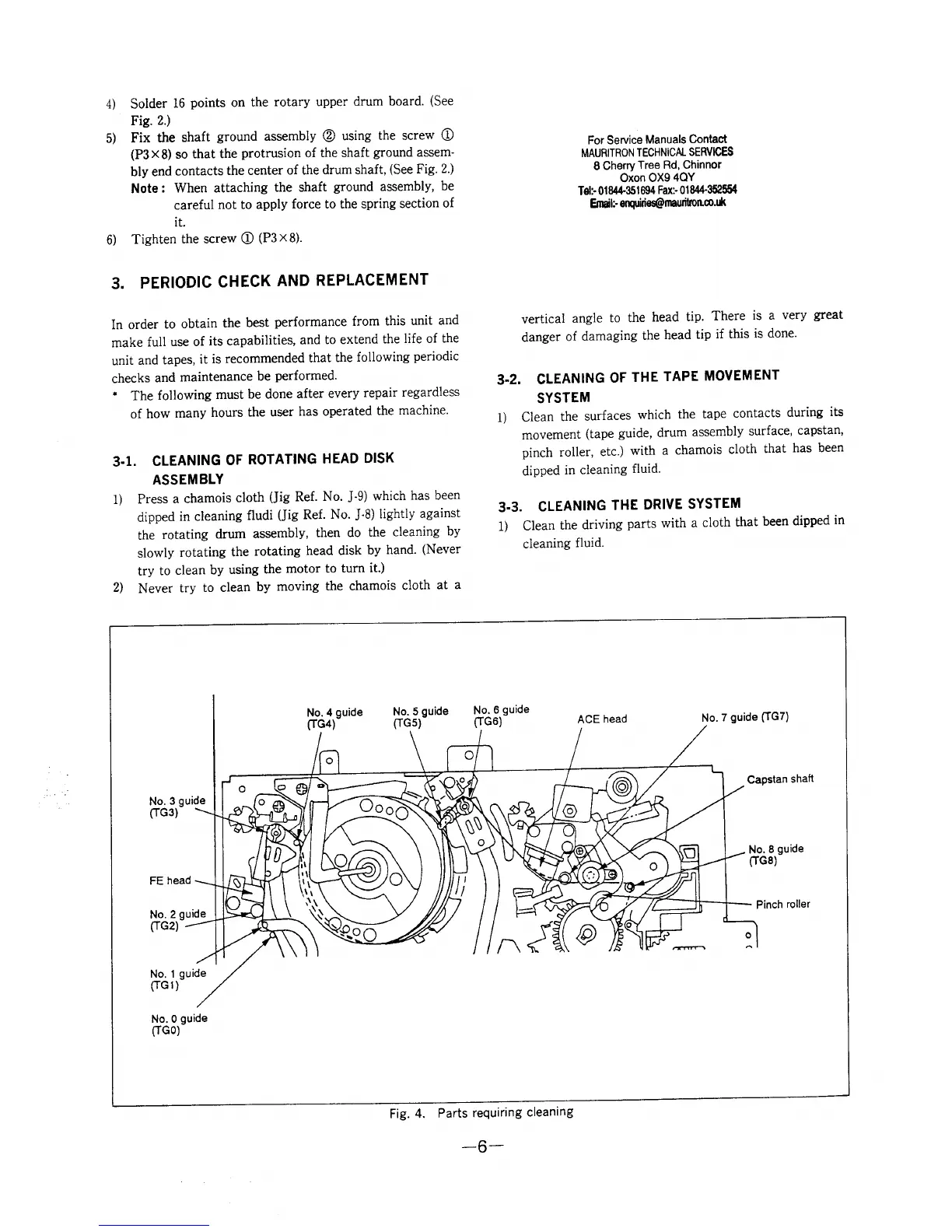 4) Solder 16 points on the rotary upper drum board. (See Fig. 2.)

5) Fix the shaft ground assembly ② using the screw ① (P3×8) so that the protrusion of the shaft ground assembly end contacts the center of the drum shaft, (See Fig. 2.)
Note: When attaching the shaft ground assembly, be careful not to apply force to the spring section of it.

6) Tighten the screw ① (P3×8).

For Service Manuals Contact
MAURITRON TECHNICAL SERVICES
8 Cherry Tree Rd, Chinnor
Oxon OX9 4QY
Tel:- 01844-351694 Fax:- 01844-352554
Email:- enquiries@mauritron.co.uk

3. PERIODIC CHECK AND REPLACEMENT

In order to obtain the best performance from this unit and make full use of its capabilities, and to extend the life of the unit and tapes, it is recommended that the following periodic checks and maintenance be performed.
* The following must be done after every repair regardless of how many hours the user has operated the machine.

3-1. CLEANING OF ROTATING HEAD DISK ASSEMBLY

1) Press a chamois cloth (Jig Ref. No. J-9) which has been dipped in cleaning fludi (Jig Ref. No. J-8) lightly against the rotating drum assembly, then do the cleaning by slowly rotating the rotating head disk by hand. (Never try to clean by using the motor to turn it.)

2) Never try to clean by moving the chamois cloth at a vertical angle to the head tip. There is a very great danger of damaging the head tip if this is done.

3-2. CLEANING OF THE TAPE MOVEMENT SYSTEM

1) Clean the surfaces which the tape contacts during its movement (tape guide, drum assembly surface, capstan, pinch roller, etc.) with a chamois cloth that has been dipped in cleaning fluid.

3-3. CLEANING THE DRIVE SYSTEM

1) Clean the driving parts with a cloth that been dipped in cleaning fluid.

No. 4 guide (TG4)
No. 5 guide (TG5)
No. 6 guide (TG6)
ACE head
No. 7 guide (TG7)
Capstan shaft
No. 3 guide (TG3)
No. 8 guide (TG8)
FE head
Pinch roller
No. 2 guide (TG2)
No. 1 guide (TG1)
No. 0 guide (TG0)

Fig. 4. Parts requiring cleaning

—6—